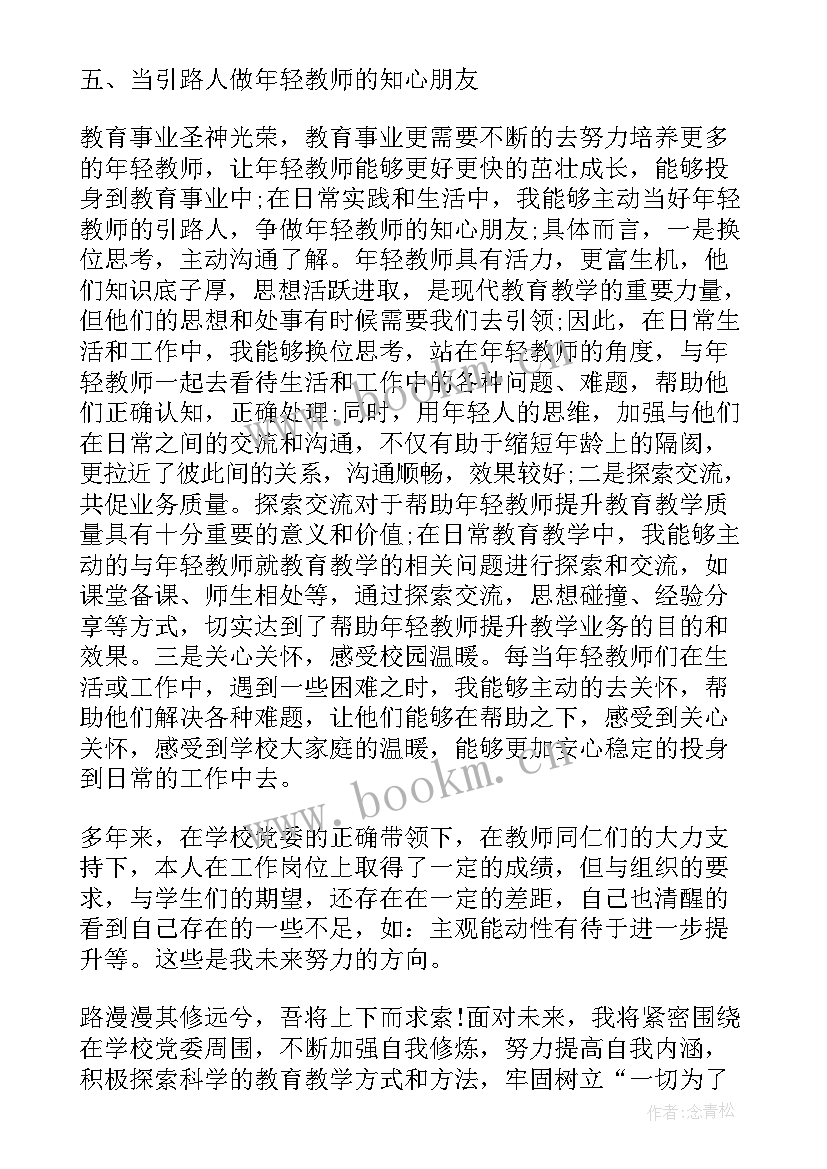 五、当引路人做年轻教师的知心朋友

教育事业圣神光荣，教育事业更需要不断的去努力培养更多的年轻教师，让年轻教师能够更好更快的茁壮成长，能够投身到教育事业中;在日常实践和生活中，我能够主动当好年轻教师的引路人，争做年轻教师的知心朋友;具体而言，一是换位思考，主动沟通了解。年轻教师具有活力，更富生机，他们知识底子厚，思想活跃进取，是现代教育教学的重要力量，但他们的思想和处事有时候需要我们去引领;因此，在日常生活和工作中，我能够换位思考，站在年轻教师的角度，与年轻教师一起去看待生活和工作中的各种问题、难题，帮助他们正确认知，正确处理;同时，用年轻人的思维，加强与他们在日常之间的交流和沟通，不仅有助于缩短年龄上的隔阂，更拉近了彼此间的关系，沟通顺畅，效果较好;二是探索交流，共促业务质量。探索交流对于帮助年轻教师提升教育教学质量具有十分重要的意义和价值;在日常教育教学中，我能够主动的与年轻教师就教育教学的相关问题进行探索和交流，如课堂备课、师生相处等，通过探索交流，思想碰撞、经验分享等方式，切实达到了帮助年轻教师提升教学业务的目的和效果。三是关心关怀，感受校园温暖。每当年轻教师们在生活或工作中，遇到一些困难之时，我能够主动的去关怀，帮助他们解决各种难题，让他们能够在帮助之下，感受到关心关怀，感受到学校大家庭的温暖，能够更加安心稳定的投身到日常的工作中去。

多年来，在学校党委的正确带领下，在教师同仁们的大力支持下，本人在工作岗位上取得了一定的成绩，但与组织的要求，与学生们的期望，还存在在一定的差距，自己也清醒的看到自己存在的一些不足，如：主观能动性有待于进一步提升等。这些是我未来努力的方向。

路漫漫其修远兮，吾将上下而求索!面对未来，我将紧密围绕在学校党委周围，不断加强自我修炼，努力提高自我内涵，积极探索科学的教育教学方式和方法，牢固树立“一切为了

www.bookm.cn

作者:念青松